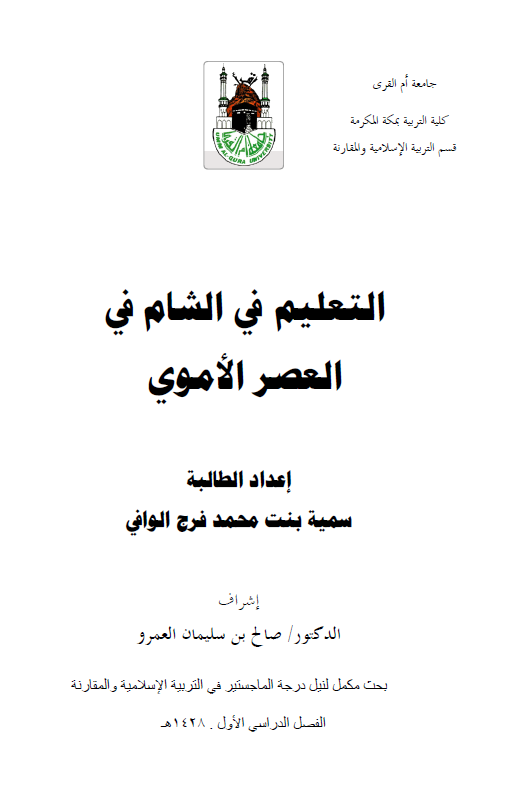 جامعة أم القرى
كلية التربية بمكة المكرمة
قسم التربية الإسلامية والمقارنة

UMM AL-QURA UNIVERSITY

التعليم في الشام في العصر الأموي

إعداد الطالبة
سمية بنت محمد فرج الوافي

إشراف
الدكتور/ صالح بن سليمان العمرو

بحث مكمل لنيل درجة الماجستير في التربية الإسلامية والمقارنة

الفصل الدراسي الأول . ١٤٢٨هـ